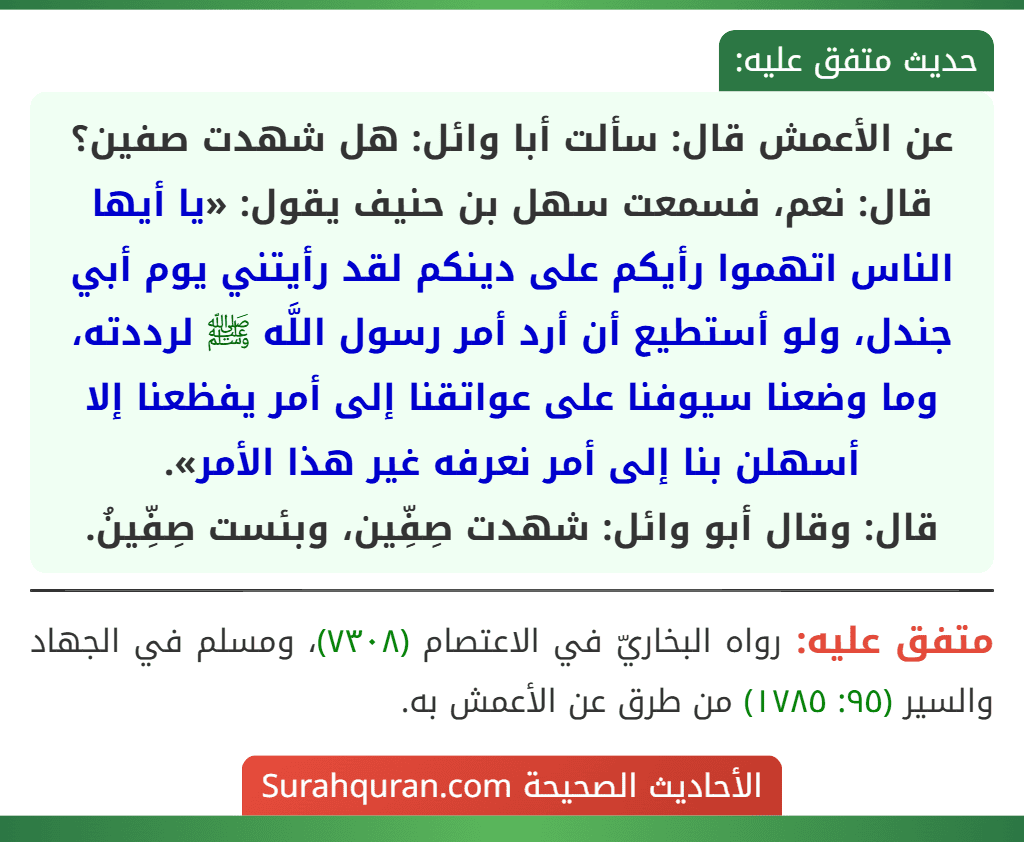 حديث متفق عليه:

عن الأعمش قال: سألت أبا وائل: هل شهدت صفين؟ قال: نعم، فسمعت سهل بن حنيف يقول: «يا أيها الناس اتهموا رأيكم على دينكم لقد رأيتني يوم أبي جندل، ولو أستطيع أن أرد أمر رسول اللَّه ﷺ لرددته، وما وضعنا سيوفنا على عواتقنا إلى أمر يفظعنا إلا أسهلن بنا إلى أمر نعرفه غير هذا الأمر».

قال: وقال أبو وائل: شهدت صِفِّين، وبئست صِفِّينُ.

متفق عليه: رواه البخاريّ في الاعتصام (٧٣٠٨)، ومسلم في الجهاد والسير (٩٥: ١٧٨٥) من طرق عن الأعمش به.

الأحاديث الصحيحة Surahquran.com